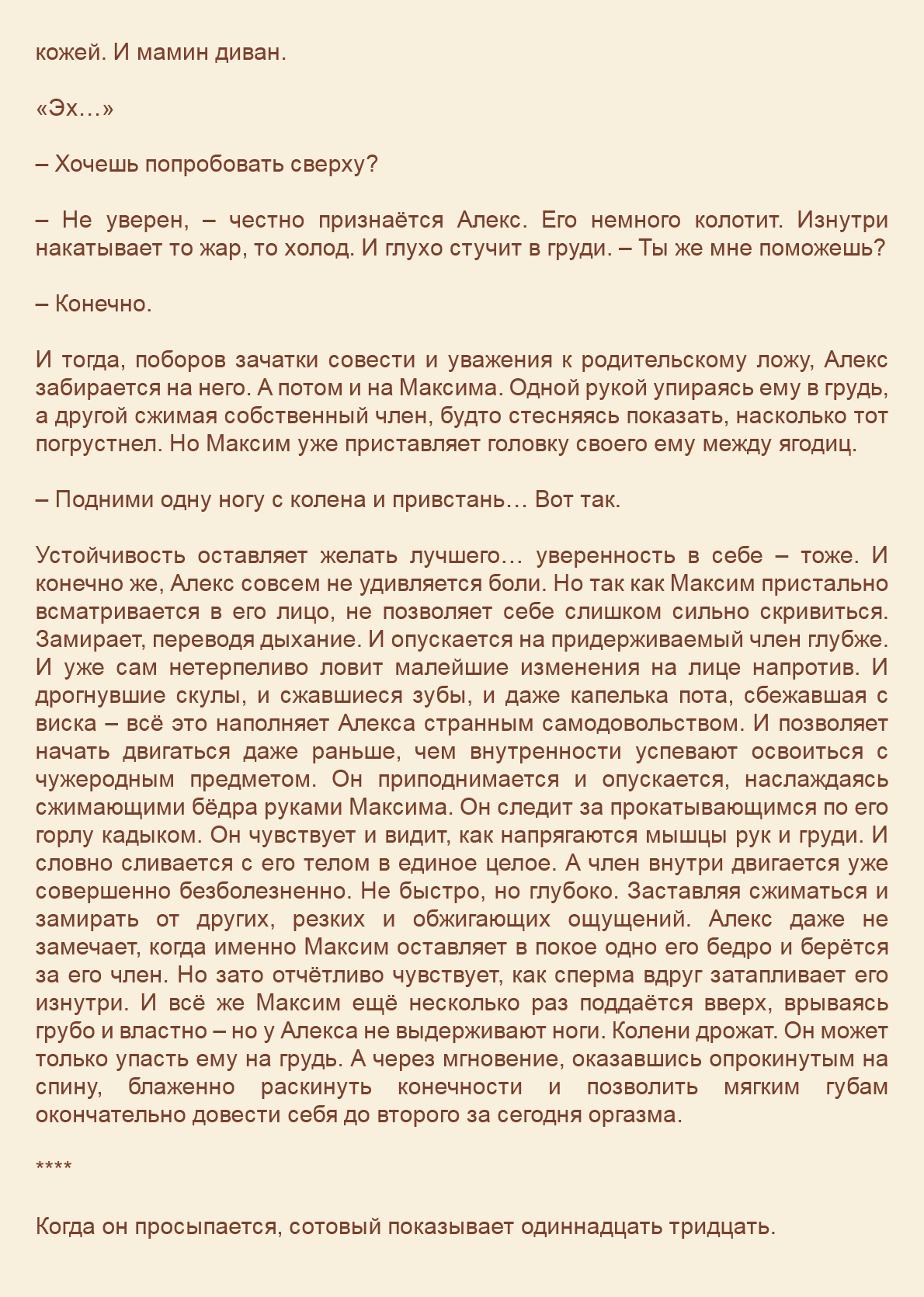 кожей. И мамин диван.

«Эх…»

– Хочешь попробовать сверху?

– Не уверен, – честно признаётся Алекс. Его немного колотит. Изнутри накатывает то жар, то холод. И глухо стучит в груди. – Ты же мне поможешь?

– Конечно.

И тогда, поборов зачатки совести и уважения к родительскому ложу, Алекс забирается на него. А потом и на Максима. Одной рукой упираясь ему в грудь, а другой сжимая собственный член, будто стесняясь показать, насколько тот погрустнел. Но Максим уже приставляет головку своего ему между ягодиц.

– Подними одну ногу с колена и привстань… Вот так.

Устойчивость оставляет желать лучшего… уверенность в себе – тоже. И конечно же, Алекс совсем не удивляется боли. Но так как Максим пристально всматривается в его лицо, не позволяет себе слишком сильно скривиться. Замирает, переводя дыхание. И опускается на придерживаемый член глубже. И уже сам нетерпеливо ловит малейшие изменения на лице напротив. И дрогнувшие скулы, и сжавшиеся зубы, и даже капелька пота, сбежавшая с виска – всё это наполняет Алекса странным самодовольством. И позволяет начать двигаться даже раньше, чем внутренности успевают освоиться с чужеродным предметом. Он приподнимается и опускается, наслаждаясь сжимающими бёдра руками Максима. Он следит за прокатывающимся по его горлу кадыком. Он чувствует и видит, как напрягаются мышцы рук и груди. И словно сливается с его телом в единое целое. А член внутри двигается уже совершенно безболезненно. Не быстро, но глубоко. Заставляя сжиматься и замирать от других, резких и обжигающих ощущений. Алекс даже не замечает, когда именно Максим оставляет в покое одно его бедро и берётся за его член. Но зато отчётливо чувствует, как сперма вдруг затапливает его изнутри. И всё же Максим ещё несколько раз поддаётся вверх, врываясь грубо и властно – но у Алекса не выдерживают ноги. Колени дрожат. Он может только упасть ему на грудь. А через мгновение, оказавшись опрокинутым на спину, блаженно раскинуть конечности и позволить мягким губам окончательно довести себя до второго за сегодня оргазма.

****

Когда он просыпается, сотовый показывает одиннадцать тридцать.